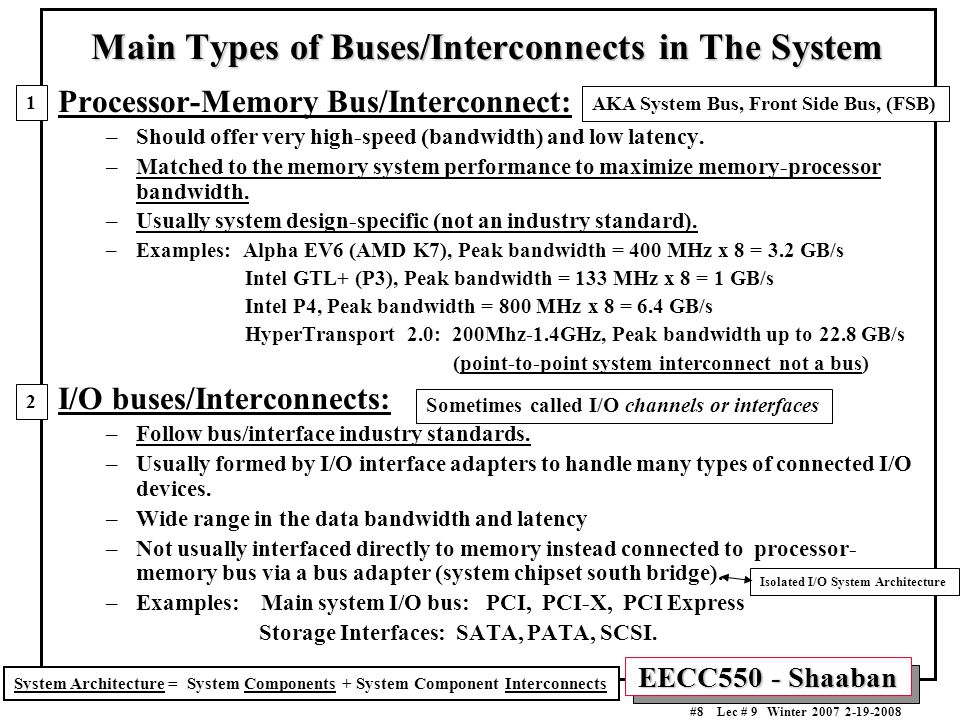 Main Types of Buses/Interconnects in The System

1 Processor-Memory Bus/Interconnect:

AKA System Bus, Front Side Bus, (FSB)

– Should offer very high-speed (bandwidth) and low latency.

– Matched to the memory system performance to maximize memory-processor bandwidth.

– Usually system design-specific (not an industry standard).

– Examples: Alpha EV6 (AMD K7), Peak bandwidth = 400 MHz x 8 = 3.2 GB/s
Intel GTL+ (P3), Peak bandwidth = 133 MHz x 8 = 1 GB/s
Intel P4, Peak bandwidth = 800 MHz x 8 = 6.4 GB/s
HyperTransport 2.0: 200Mhz-1.4GHz, Peak bandwidth up to 22.8 GB/s
(point-to-point system interconnect not a bus)

2 I/O buses/Interconnects:

Sometimes called I/O channels or interfaces

– Follow bus/interface industry standards.

– Usually formed by I/O interface adapters to handle many types of connected I/O devices.

– Wide range in the data bandwidth and latency

– Not usually interfaced directly to memory instead connected to processor-memory bus via a bus adapter (system chipset south bridge).

Isolated I/O System Architecture

– Examples: Main system I/O bus: PCI, PCI-X, PCI Express
Storage Interfaces: SATA, PATA, SCSI.

System Architecture = System Components + System Component Interconnects

EECC550 - Shaaban

#8 Lec # 9 Winter 2007 2-19-2008